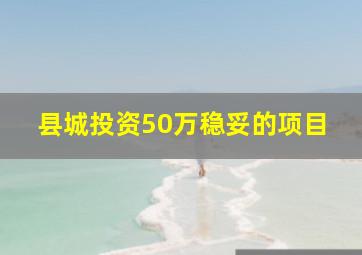 县城投资50万稳妥的项目